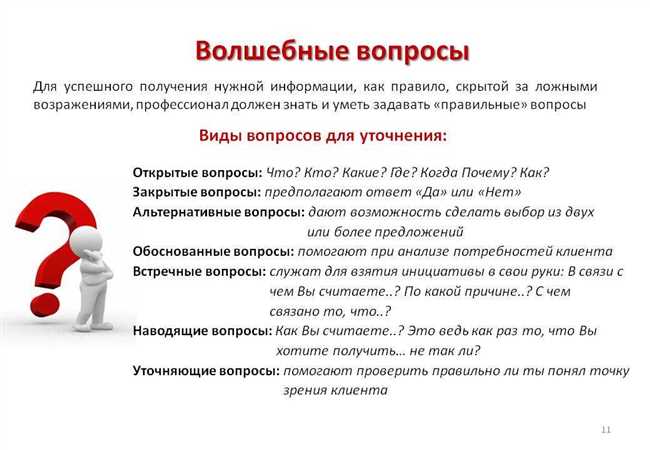 Волшебные вопросы

Для успешного получения нужной информации, как правило, скрытой за ложными возражениями, профессионал должен знать и уметь задавать «правильные» вопросы

Виды вопросов для уточнения:

Открытые вопросы: Что? Кто? Какие? Где? Когда Почему? Как?

Закрытые вопросы: предполагают ответ «Да» или «Нет»

Альтернативные вопросы: дают возможность сделать выбор из двух или более предложений

Обоснованные вопросы: помогают при анализе потребностей клиента

Встречные вопросы: служат для взятия инициативы в свои руки: В связи с чем Вы считаете..? По какой причине..? С чем связано то, что..?

Наводящие вопросы: Как Вы считаете..? Это ведь как раз то, что Вы хотите получить... не так ли?

Уточняющие вопросы: помогают проверить правильно ли ты понял точку зрения клиента

11